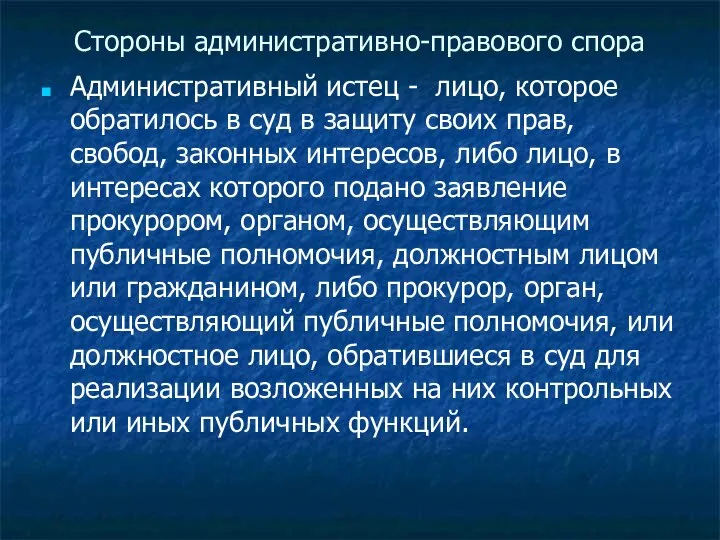 Стороны административно-правового спора

Административный истец - лицо, которое обратилось в суд в защиту своих прав, свобод, законных интересов, либо лицо, в интересах которого подано заявление прокурором, органом, осуществляющим публичные полномочия, должностным лицом или гражданином, либо прокурор, орган, осуществляющий публичные полномочия, или должностное лицо, обратившиеся в суд для реализации возложенных на них контрольных или иных публичных функций.